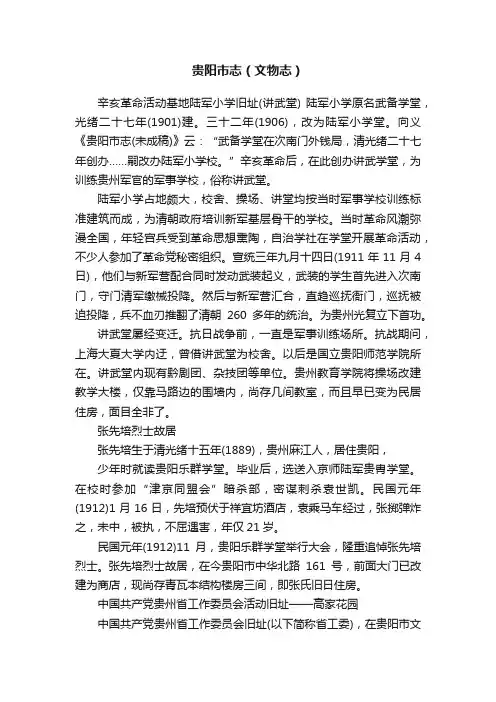 贵阳市志（文物志）

辛亥革命活动基地陆军小学旧址(讲武堂) 陆军小学原名武备学堂，光绪二十七年(1901)建。三十二年(1906)，改为陆军小学堂。向义《贵阳市志(未成稿)》云：“武备学堂在次南门外钱局，清光绪二十七年创办……嗣改办陆军小学校。”辛亥革命后，在此创办讲武学堂，为训练贵州军官的军事学校，俗称讲武堂。

陆军小学占地颇大，校舍、操场、讲堂均按当时军事学校训练标准建筑而成，为清朝政府培训新军基层骨干的学校。当时革命风潮弥漫全国，年轻官兵受到革命思想熏陶，自治学社在学堂开展革命活动，不少人参加了革命党秘密组织。宣统三年九月十四日(1911 年 11 月 4 日)，他们与新军营配合同时发动武装起义，武装的学生首先进入次南门，守门清军缴械投降。然后与新军营汇合，直趋巡抚衙门，巡抚被迫投降，兵不血刃推翻了清朝 260 多年的统治。为贵州光复立下首功。

讲武堂屡经变迁。抗日战争前，一直是军事训练场所。抗战期间，上海大夏大学内迁，曾借讲武堂为校舍。以后是国立贵阳师范学院所在。讲武堂内现有黔剧团、杂技团等单位。贵州教育学院将操场改建教学大楼，仅靠马路边的围墙内，尚存几间教室，而且早已变为民居住房，面目全非了。

张先培烈士故居

张先培生于清光绪十五年(1889)，贵州麻江人，居住贵阳，

少年时就读贵阳乐群学堂。毕业后，选送入京师陆军贵胄学堂。在校时参加“津京同盟会”暗杀部，密谋刺杀袁世凯。民国元年(1912)1 月 16 日，先培预伏于祥宜坊酒店，袁乘马车经过，张掷弹炸之，未中，被执，不屈遇害，年仅 21 岁。

民国元年(1912)11 月，贵阳乐群学堂举行大会，隆重追悼张先培烈士。张先培烈士故居，在今贵阳市中华北路 161 号，前面大门已改建为商店，现尚存青瓦木结构楼房三间，即张氏旧日住房。

中国共产党贵州省工作委员会活动旧址——高家花园

中国共产党贵州省工作委员会旧址(以下简称省工委)，在贵阳市文